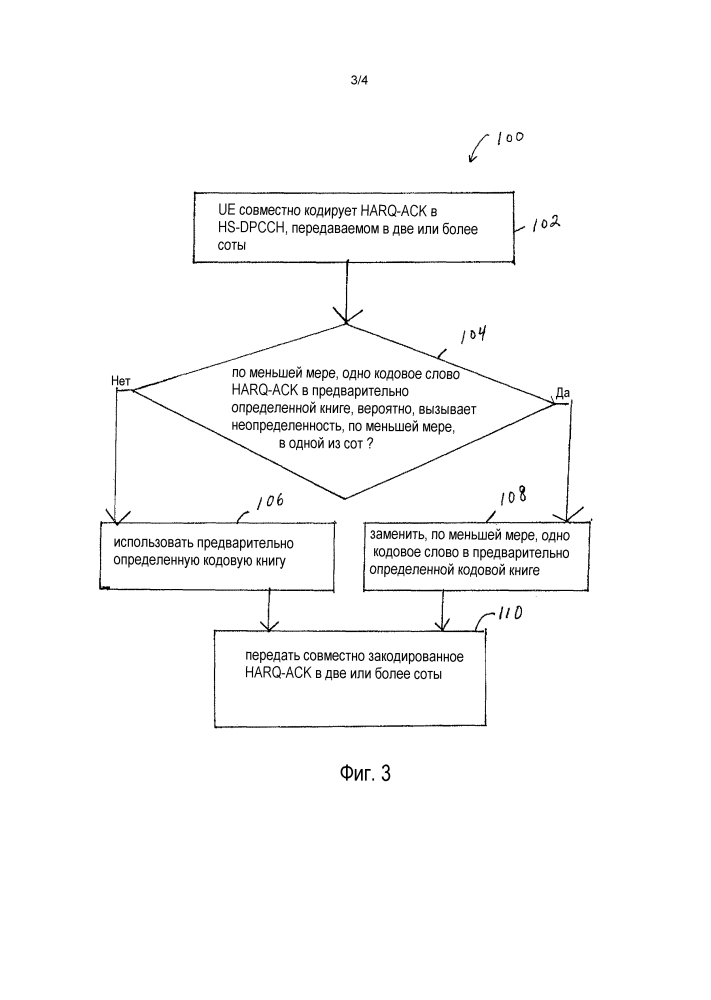 3/4

100

UE совместно кодирует HARQ-ACK в HS-DPCCH, передаваемом в две или более соты

102

104

Нет

по меньшей мере, одно кодовое слово HARQ-ACK в предварительно определенной книге, вероятно, вызывает неопределенность, по меньшей мере, в одной из сот ?

Да

106

использовать предварительно определенную кодовую книгу

108

заменить, по меньшей мере, одно кодовое слово в предварительно определенной кодовой книге

110

передать совместно закодированное HARQ-ACK в две или более соты

Фиг. 3